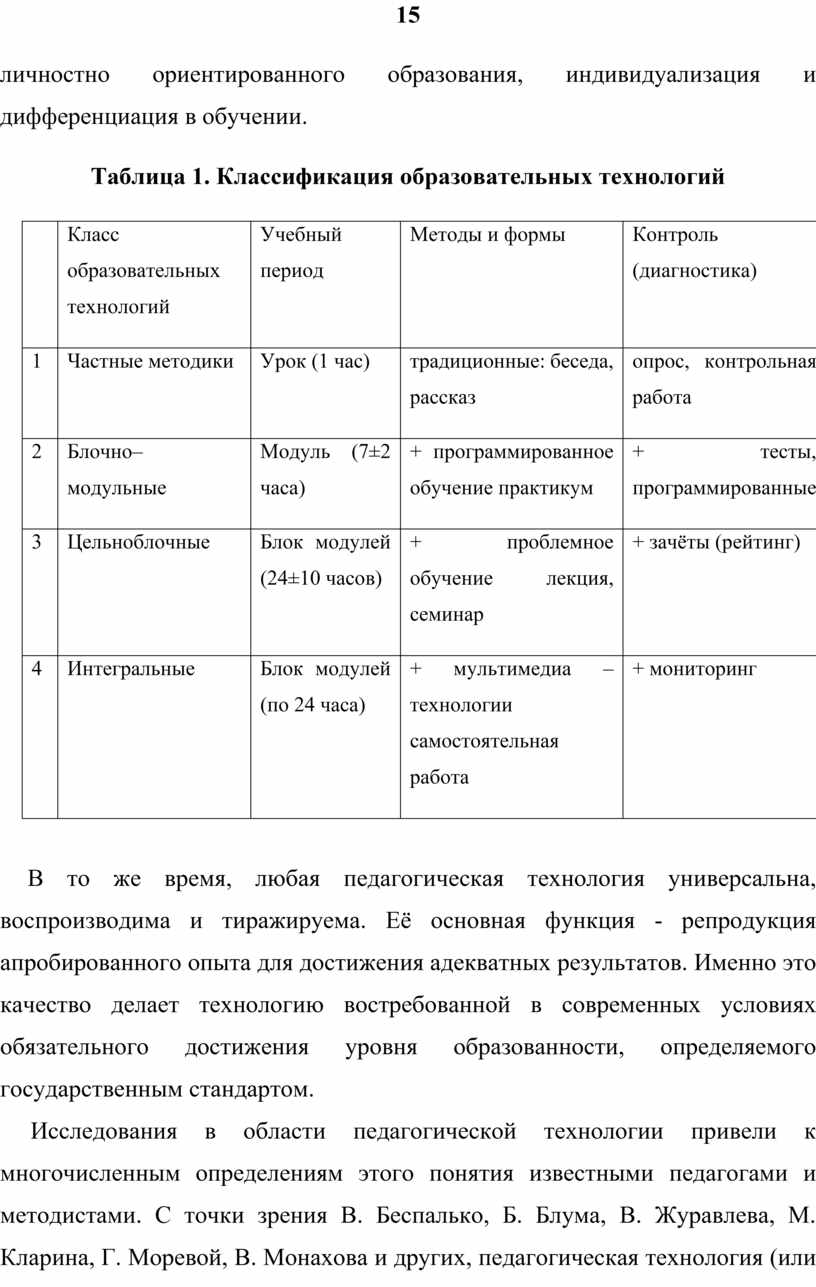 15

личностно ориентированного образования, индивидуализация и дифференциация в обучении.

Таблица 1. Классификация образовательных технологий

| | Класс образовательных технологий | Учебный период | Методы и формы | Контроль (диагностика) |
|---|---|---|---|---|
| 1 | Частные методики | Урок (1 час) | традиционные: беседа, рассказ | опрос, контрольная работа |
| 2 | Блочно–модульные | Модуль (7±2 часа) | + программированное обучение практикум | + тесты, программированные |
| 3 | Цельноблочные | Блок модулей (24±10 часов) | + проблемное обучение лекция, семинар | + зачёты (рейтинг) |
| 4 | Интегральные | Блок модулей (по 24 часа) | + мультимедиа – технологии самостоятельная работа | + мониторинг |

В то же время, любая педагогическая технология универсальна, воспроизводима и тиражируема. Её основная функция - репродукция апробированного опыта для достижения адекватных результатов. Именно это качество делает технологию востребованной в современных условиях обязательного достижения уровня образованности, определяемого государственным стандартом.

Исследования в области педагогической технологии привели к многочисленным определениям этого понятия известными педагогами и методистами. С точки зрения В. Беспалько, Б. Блума, В. Журавлева, М. Кларина, Г. Моревой, В. Монахова и других, педагогическая технология (или